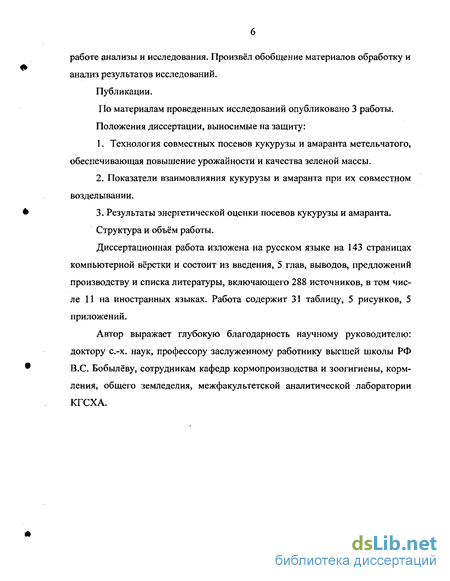 6

работе анализы и исследования. Произвёл обобщение материалов обработку и анализ результатов исследований.

Публикации.

По материалам проведенных исследований опубликовано 3 работы.

Положения диссертации, выносимые на защиту:

1. Технология совместных посевов кукурузы и амаранта метельчатого, обеспечивающая повышение урожайности и качества зеленой массы.

2. Показатели взаимовлияния кукурузы и амаранта при их совместном возделывании.

3. Результаты энергетической оценки посевов кукурузы и амаранта.

Структура и объём работы.

Диссертационная работа изложена на русском языке на 143 страницах компьютерной вёрстки и состоит из введения, 5 глав, выводов, предложений производству и списка литературы, включающего 288 источников, в том числе 11 на иностранных языках. Работа содержит 31 таблицу, 5 рисунков, 5 приложений.

Автор выражает глубокую благодарность научному руководителю: доктору с.-х. наук, профессору заслуженному работнику высшей школы РФ В.С. Бобылёву, сотрудникам кафедр кормопроизводства и зоогигиены, кормления, общего земледелия, межфакультетской аналитической лаборатории КГСХА.

dsLib.net
библиотека диссертаций